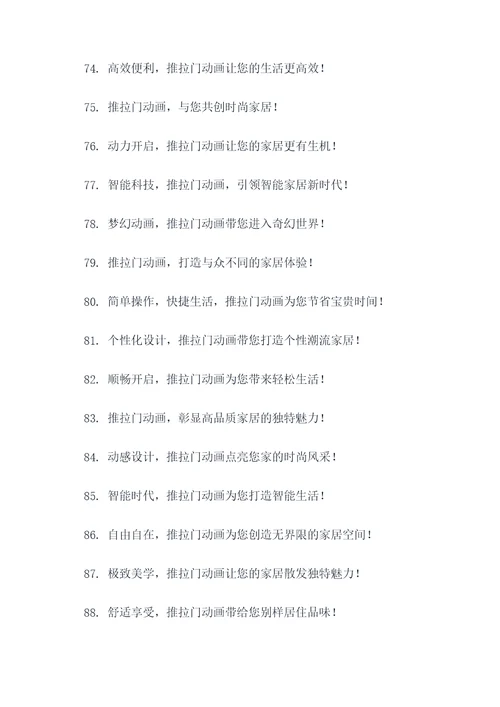 74. 高效便利，推拉门动画让您的生活更高效！

75. 推拉门动画，与您共创时尚家居！

76. 动力开启，推拉门动画让您的家居更有生机！

77. 智能科技，推拉门动画，引领智能家居新时代！

78. 梦幻动画，推拉门动画带您进入奇幻世界！

79. 推拉门动画，打造与众不同的家居体验！

80. 简单操作，快捷生活，推拉门动画为您节省宝贵时间！

81. 个性化设计，推拉门动画带您打造个性潮流家居！

82. 顺畅开启，推拉门动画为您带来轻松生活！

83. 推拉门动画，彰显高品质家居的独特魅力！

84. 动感设计，推拉门动画点亮您家的时尚风采！

85. 智能时代，推拉门动画为您打造智能生活！

86. 自由自在，推拉门动画为您创造无界限的家居空间！

87. 极致美学，推拉门动画让您的家居散发独特魅力！

88. 舒适享受，推拉门动画带给您别样居住品味！